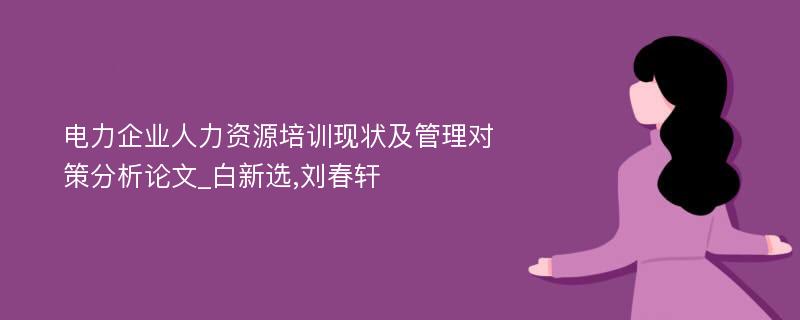 电力企业人力资源培训现状及管理对策分析论文_白新选,刘春轩